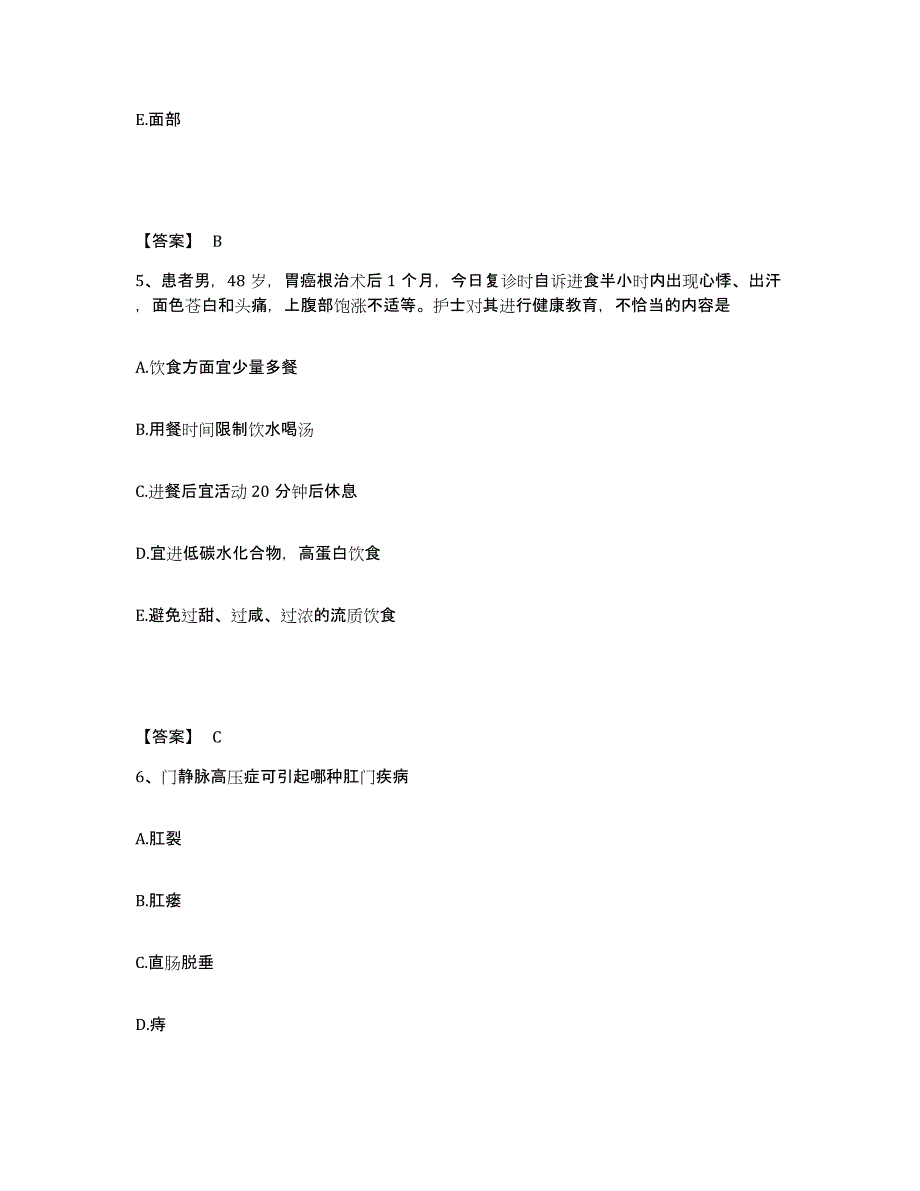 E.面部

【答案】 B

5、患者男，48 岁，胃癌根治术后 1 个月，今日复诊时自诉进食半小时内出现心悸、出汗，面色苍白和头痛，上腹部饱涨不适等。护士对其进行健康教育，不恰当的内容是

A.饮食方面宜少量多餐

B.用餐时间限制饮水喝汤

C.进餐后宜活动 20 分钟后休息

D.宜进低碳水化合物，高蛋白饮食

E.避免过甜、过咸、过浓的流质饮食

【答案】 C

6、门静脉高压症可引起哪种肛门疾病

A.肛裂

B.肛瘘

C.直肠脱垂

D.痔